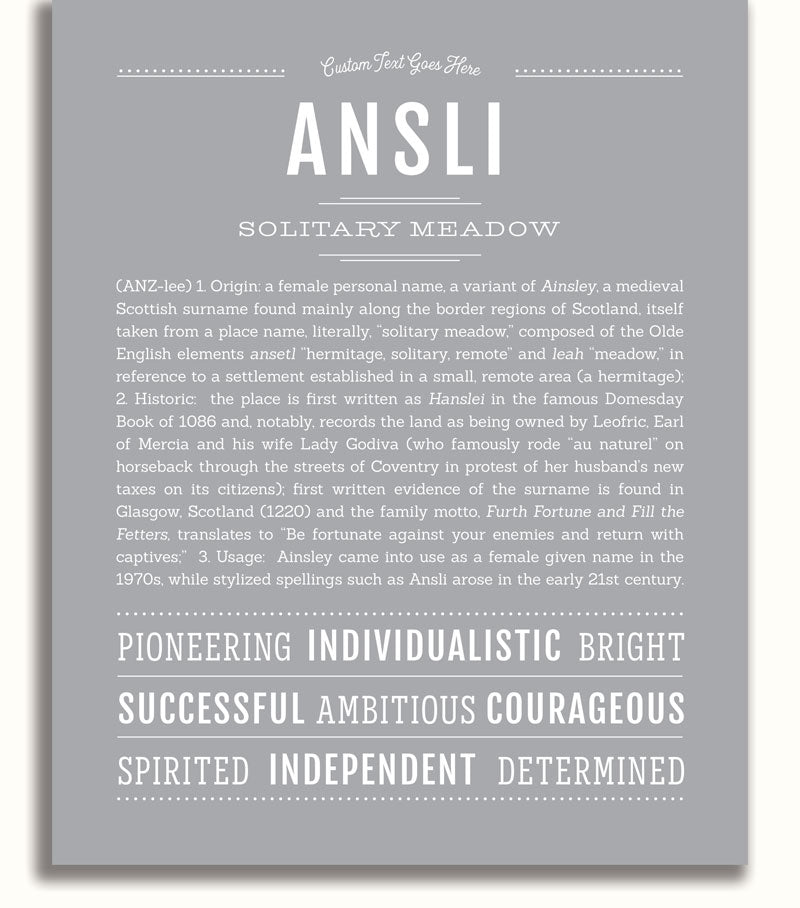 Custom Text Goes Here

ANSLI

SOLITARY MEADOW

(ANZ-lee) 1. Origin: a female personal name, a variant of Ainsley, a medieval Scottish surname found mainly along the border regions of Scotland, itself taken from a place name, literally, "solitary meadow," composed of the Olde English elements ansetl "hermitage, solitary, remote" and leah "meadow," in reference to a settlement established in a small, remote area (a hermitage); 2. Historic: the place is first written as Hanslei in the famous Domesday Book of 1086 and, notably, records the land as being owned by Leofric, Earl of Mercia and his wife Lady Godiva (who famously rode "au naturel" on horseback through the streets of Coventry in protest of her husband's new taxes on its citizens); first written evidence of the surname is found in Glasgow, Scotland (1220) and the family motto, Furth Fortune and Fill the Fetters, translates to "Be fortunate against your enemies and return with captives;" 3. Usage: Ainsley came into use as a female given name in the 1970s, while stylized spellings such as Ansli arose in the early 21st century.

PIONEERING INDIVIDUALISTIC BRIGHT

SUCCESSFUL AMBITIOUS COURAGEOUS

SPIRITED INDEPENDENT DETERMINED